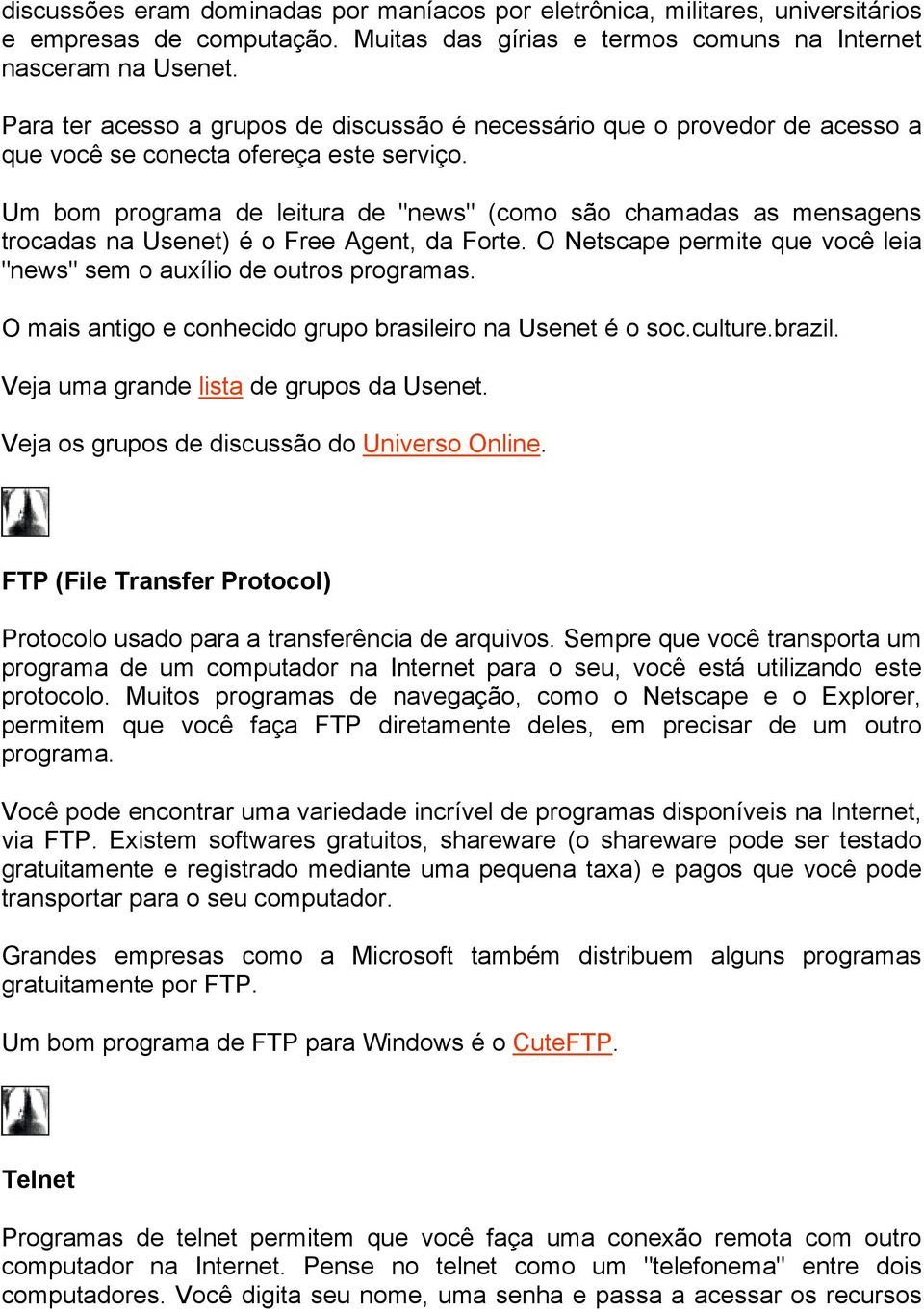 discussões eram dominadas por maníacos por eletrônica, militares, universitários e empresas de computação. Muitas das gírias e termos comuns na Internet nasceram na Usenet.

Para ter acesso a grupos de discussão é necessário que o provedor de acesso a que você se conecta ofereça este serviço.

Um bom programa de leitura de "news" (como são chamadas as mensagens trocadas na Usenet) é o Free Agent, da Forte. O Netscape permite que você leia "news" sem o auxílio de outros programas.

O mais antigo e conhecido grupo brasileiro na Usenet é o soc.culture.brazil.

Veja uma grande lista de grupos da Usenet.

Veja os grupos de discussão do Universo Online.

FTP (File Transfer Protocol)

Protocolo usado para a transferência de arquivos. Sempre que você transporta um programa de um computador na Internet para o seu, você está utilizando este protocolo. Muitos programas de navegação, como o Netscape e o Explorer, permitem que você faça FTP diretamente deles, em precisar de um outro programa.

Você pode encontrar uma variedade incrível de programas disponíveis na Internet, via FTP. Existem softwares gratuitos, shareware (o shareware pode ser testado gratuitamente e registrado mediante uma pequena taxa) e pagos que você pode transportar para o seu computador.

Grandes empresas como a Microsoft também distribuem alguns programas gratuitamente por FTP.

Um bom programa de FTP para Windows é o CuteFTP.

Telnet

Programas de telnet permitem que você faça uma conexão remota com outro computador na Internet. Pense no telnet como um "telefonema" entre dois computadores. Você digita seu nome, uma senha e passa a acessar os recursos